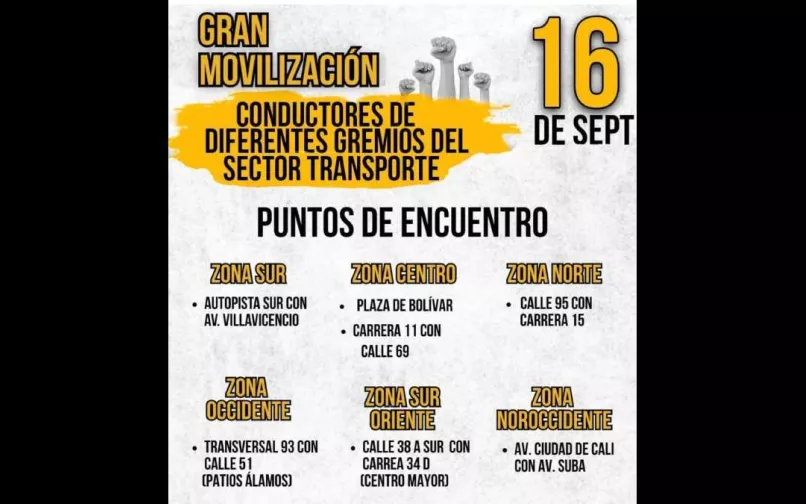 GRAN MOVILIZACIÓN

16 DE SEPT

CONDUCTORES DE DIFERENTES GREMIOS DEL SECTOR TRANSPORTE

PUNTOS DE ENCUENTRO

ZONA SUR
• AUTOPISTA SUR CON AV. VILLAVICENCIO

ZONA CENTRO
• PLAZA DE BOLÍVAR
• CARRERA 11 CON CALLE 69

ZONA NORTE
• CALLE 95 CON CARRERA 15

ZONA OCCIDENTE
• TRANSVERSAL 93 CON CALLE 51 (PATIOS ÁLAMOS)

ZONA SUR ORIENTE
• CALLE 38 A SUR CON CARREA 34 D (CENTRO MAYOR)

ZONA NOROCCIDENTE
• AV. CIUDAD DE CALI CON AV. SUBA